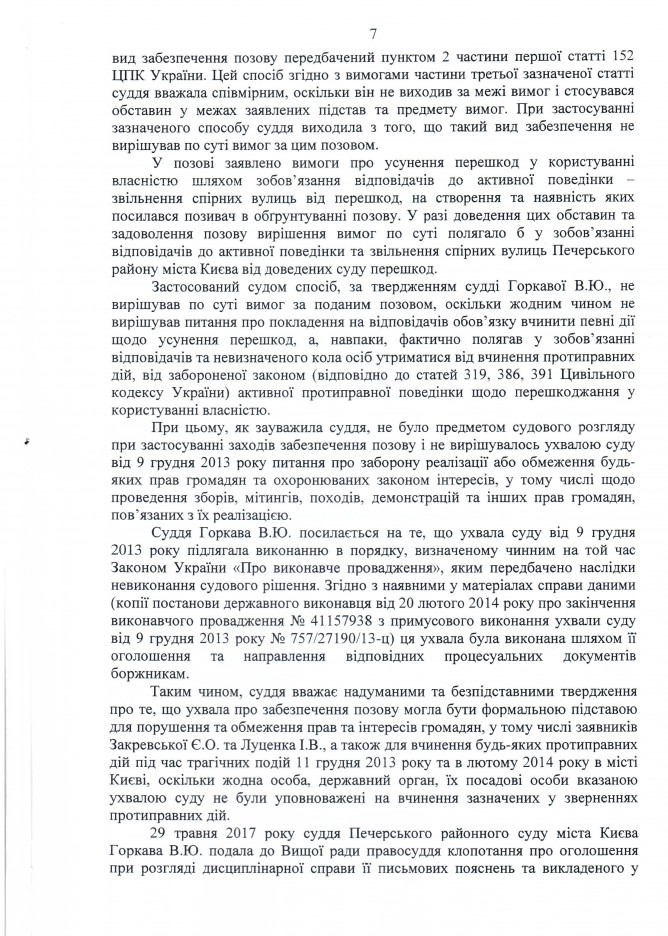 7

вид забезпечення позову передбачений пунктом 2 частини першої статті 152 ЦПК України. Цей спосіб згідно з вимогами частини третьої зазначеної статті суддя вважала співмірним, оскільки він не виходив за межі вимог і стосувався обставин у межах заявлених підстав та предмету вимог. При застосуванні зазначеного способу суддя виходила з того, що такий вид забезпечення не вирішував по суті вимог за цим позовом.

У позові заявлено вимоги про усунення перешкод у користуванні власністю шляхом зобов'язання відповідачів до активної поведінки – звільнення спірних вулиць від перешкод, на створення та наявність яких посилався позивач в обґрунтуванні позову. У разі доведення цих обставин та задоволення позову вирішення вимог по суті полягало б у зобов'язанні відповідачів до активної поведінки та звільнення спірних вулиць Печерського району міста Києва від доведених суду перешкод.

Застосований судом спосіб, за твердженням судді Горкавої В.Ю., не вирішував по суті вимог за поданим позовом, оскільки жодним чином не вирішував питання про покладення на відповідачів обов'язку вчинити певні дії щодо усунення перешкод, а, навпаки, фактично полягав у зобов'язанні відповідачів та невизначеного кола осіб утриматися від вчинення протиправних дій, від забороненої законом (відповідно до статей 319, 386, 391 Цивільного кодексу України) активної протиправної поведінки щодо перешкоджання у користуванні власністю.

При цьому, як зауважила суддя, не було предметом судового розгляду при застосуванні заходів забезпечення позову і не вирішувалось ухвалою суду від 9 грудня 2013 року питання про заборону реалізації або обмеження будь-яких прав громадян та охоронюваних законом інтересів, у тому числі щодо проведення зборів, мітингів, походів, демонстрацій та інших прав громадян, пов'язаних з їх реалізацією.

Суддя Горкава В.Ю. посилається на те, що ухвала суду від 9 грудня 2013 року підлягала виконанню в порядку, визначеному чинним на той час Законом України «Про виконавче провадження», яким передбачено наслідки невиконання судового рішення. Згідно з наявними у матеріалах справи даними (копії постанови державного виконавця від 20 лютого 2014 року про закінчення виконавчого провадження № 41157938 з примусового виконання ухвали суду від 9 грудня 2013 року № 757/27190/13-ц) ця ухвала була виконана шляхом її оголошення та направлення відповідних процесуальних документів боржникам.

Таким чином, суддя вважає надуманими та безпідставними твердження про те, що ухвала про забезпечення позову могла бути формальною підставою для порушення та обмеження прав та інтересів громадян, у тому числі заявників Закревської Є.О. та Луценка І.В., а також для вчинення будь-яких протиправних дій під час трагічних подій 11 грудня 2013 року та в лютому 2014 року в місті Києві, оскільки жодна особа, державний орган, їх посадові особи вказаною ухвалою суду не були уповноважені на вчинення зазначених у зверненнях протиправних дій.

29 травня 2017 року суддя Печерського районного суду міста Києва Горкава В.Ю. подала до Вищої ради правосуддя клопотання про оголошення при розгляді дисциплінарної справи її письмових пояснень та викладеного у